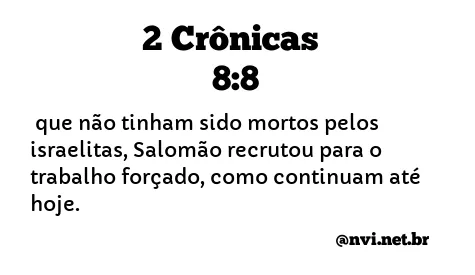 2 Crônicas
8:8

que não tinham sido mortos pelos israelitas, Salomão recrutou para o trabalho forçado, como continuam até hoje.

@nvi.net.br